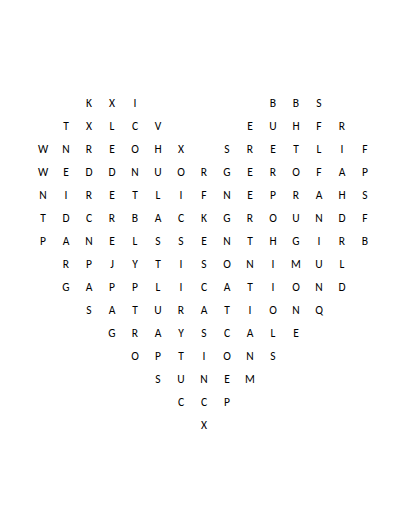 K X I B B S
T X L C V E U H F R
W N R E O H X S R E T L I F
W E D D N U O R G E R O F A P
N I R E T L I F N E P R A H S
T D C R B A C K G R O U N D F
P A N E L S S E N T H G I R B
R P J Y T I S O N I M U L
G A P P L I C A T I O N D
S A T U R A T I O N Q
G R A Y S C A L E
O P T I O N S
S U N E M
C C P
X